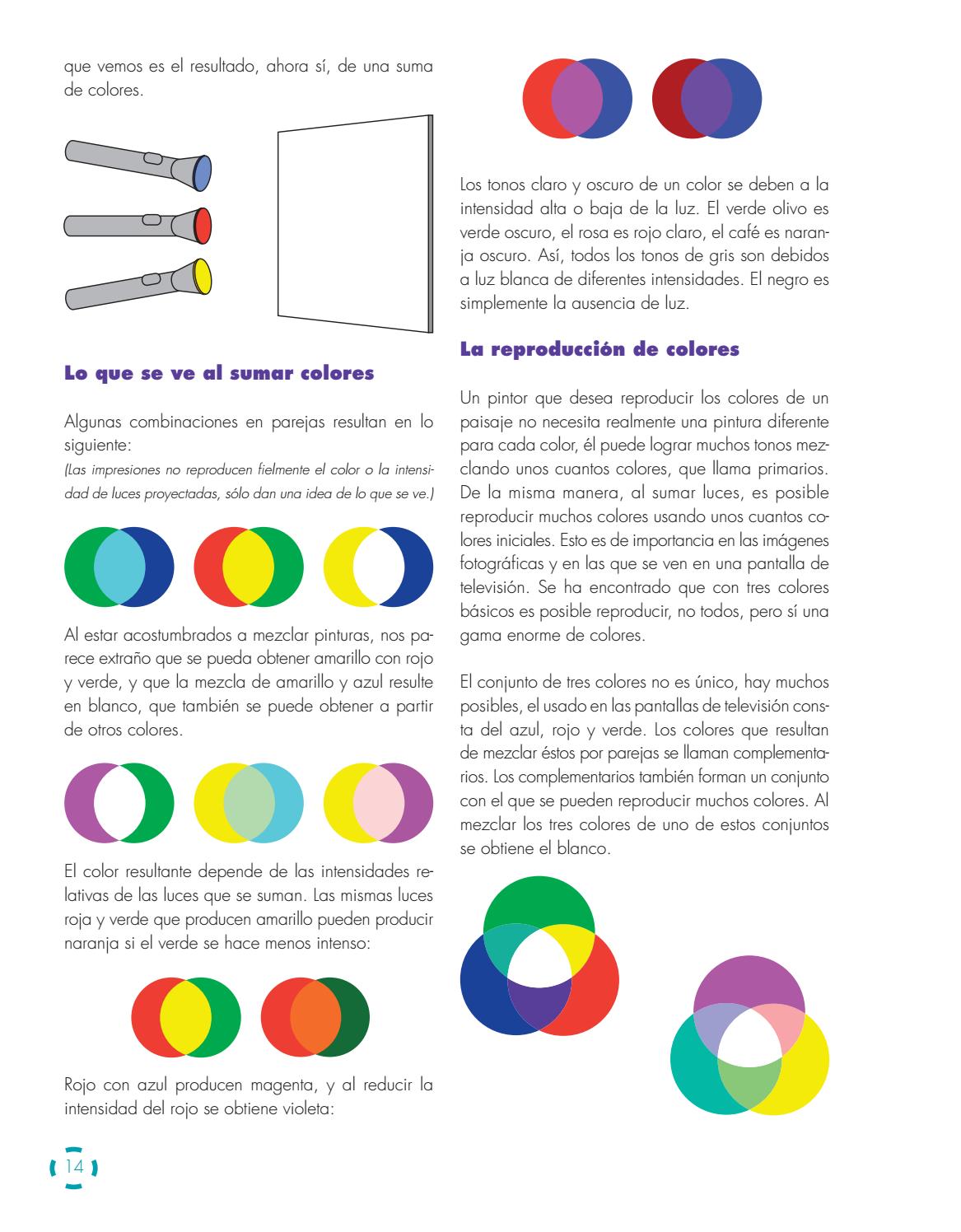 que vemos es el resultado, ahora sí, de una suma de colores.

Lo que se ve al sumar colores

Algunas combinaciones en parejas resultan en lo siguiente:
(Las impresiones no reproducen fielmente el color o la intensidad de luces proyectadas, sólo dan una idea de lo que se ve.)

Al estar acostumbrados a mezclar pinturas, nos parece extraño que se pueda obtener amarillo con rojo y verde, y que la mezcla de amarillo y azul resulte en blanco, que también se puede obtener a partir de otros colores.

El color resultante depende de las intensidades relativas de las luces que se suman. Las mismas luces roja y verde que producen amarillo pueden producir naranja si el verde se hace menos intenso:

Rojo con azul producen magenta, y al reducir la intensidad del rojo se obtiene violeta:

Los tonos claro y oscuro de un color se deben a la intensidad alta o baja de la luz. El verde olivo es verde oscuro, el rosa es rojo claro, el café es naranja oscuro. Así, todos los tonos de gris son debidos a luz blanca de diferentes intensidades. El negro es simplemente la ausencia de luz.

La reproducción de colores

Un pintor que desea reproducir los colores de un paisaje no necesita realmente una pintura diferente para cada color, él puede lograr muchos tonos mezclando unos cuantos colores, que llama primarios. De la misma manera, al sumar luces, es posible reproducir muchos colores usando unos cuantos colores iniciales. Esto es de importancia en las imágenes fotográficas y en las que se ven en una pantalla de televisión. Se ha encontrado que con tres colores básicos es posible reproducir, no todos, pero sí una gama enorme de colores.

El conjunto de tres colores no es único, hay muchos posibles, el usado en las pantallas de televisión consta del azul, rojo y verde. Los colores que resultan de mezclar éstos por parejas se llaman complementarios. Los complementarios también forman un conjunto con el que se pueden reproducir muchos colores. Al mezclar los tres colores de uno de estos conjuntos se obtiene el blanco.

14